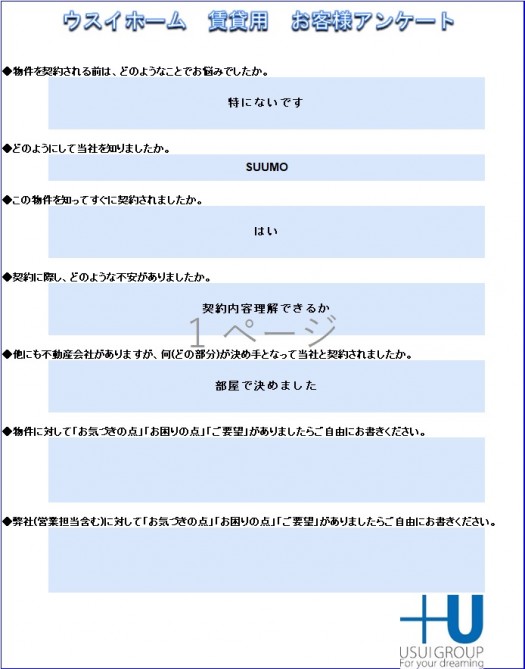 ウスイホーム　賃貸用　お客様アンケート

◆物件を契約される前は、どのようなことでお悩みでしたか。

特にないです

◆どのようにして当社を知りましたか。

SUUMO

◆この物件を知ってすぐに契約されましたか。

はい

◆契約に際し、どのような不安がありましたか。

契約内容理解できるか

1ページ

◆他にも不動産会社がありますが、何(どの部分)が決め手となって当社と契約されましたか。

部屋で決めました

◆物件に対して「お気づきの点」「お困りの点」「ご要望」がありましたらご自由にお書きください。

◆弊社(営業担当含む)に対して「お気づきの点」「お困りの点」「ご要望」がありましたらご自由にお書きください。

+U
USUI GROUP
For your dreaming